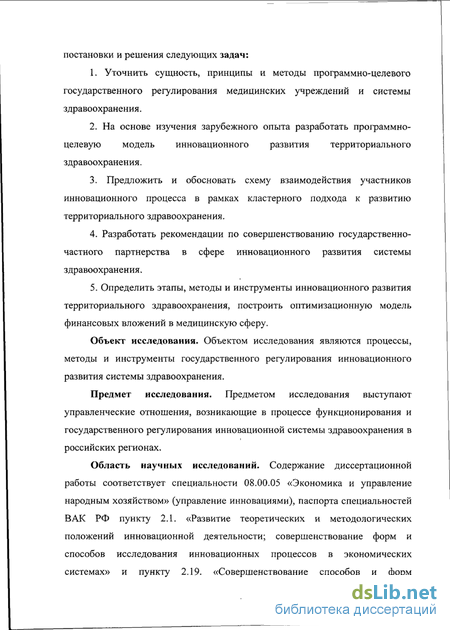 постановки и решения следующих задач:

1. Уточнить сущность, принципы и методы программно-целевого государственного регулирования медицинских учреждений и системы здравоохранения.

2. На основе изучения зарубежного опыта разработать программно-целевую модель инновационного развития территориального здравоохранения.

3. Предложить и обосновать схему взаимодействия участников инновационного процесса в рамках кластерного подхода к развитию территориального здравоохранения.

4. Разработать рекомендации по совершенствованию государственно-частного партнерства в сфере инновационного развития системы здравоохранения.

5. Определить этапы, методы и инструменты инновационного развития территориального здравоохранения, построить оптимизационную модель финансовых вложений в медицинскую сферу.

Объект исследования. Объектом исследования являются процессы, методы и инструменты государственного регулирования инновационного развития системы здравоохранения.

Предмет исследования. Предметом исследования выступают управленческие отношения, возникающие в процессе функционирования и государственного регулирования инновационной системы здравоохранения в российских регионах.

Область научных исследований. Содержание диссертационной работы соответствует специальности 08.00.05 «Экономика и управление народным хозяйством» (управление инновациями), паспорта специальностей ВАК РФ пункту 2.1. «Развитие теоретических и методологических положений инновационной деятельности; совершенствование форм и способов исследования инновационных процессов в экономических системах» и пункту 2.19. «Совершенствование способов и форм

dsLib.net
библиотека диссертаций